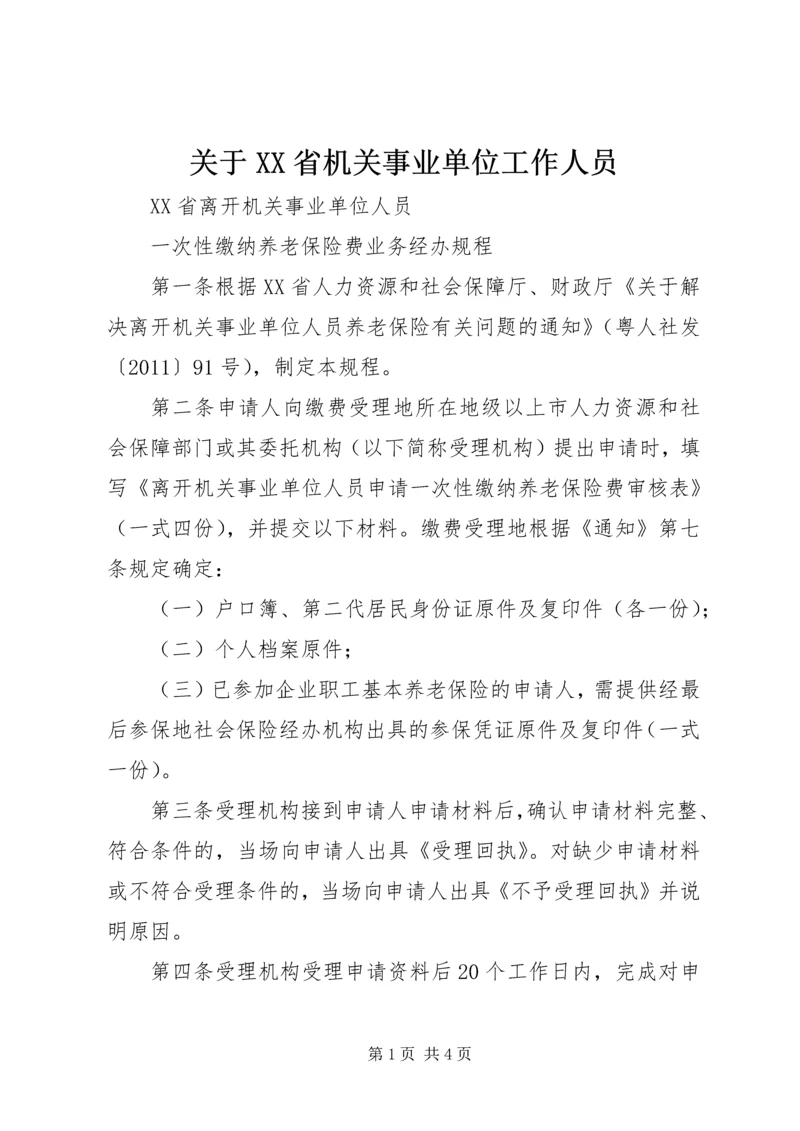 关于XX省机关事业单位工作人员

XX省离开机关事业单位人员

一次性缴纳养老保险费业务经办规程

第一条根据XX省人力资源和社会保障厅、财政厅《关于解决离开机关事业单位人员养老保险有关问题的通知》（粤人社发〔2011〕91号），制定本规程。

第二条申请人向缴费受理地所在地级以上市人力资源和社会保障部门或其委托机构（以下简称受理机构）提出申请时，填写《离开机关事业单位人员申请一次性缴纳养老保险费审核表》（一式四份），并提交以下材料。缴费受理地根据《通知》第七条规定确定：

（一）户口簿、第二代居民身份证原件及复印件（各一份）;

（二）个人档案原件；

（三）已参加企业职工基本养老保险的申请人，需提供经最后参保地社会保险经办机构出具的参保凭证原件及复印件（一式一份）。

第三条受理机构接到申请人申请材料后，确认申请材料完整、符合条件的，当场向申请人出具《受理回执》。对缺少申请材料或不符合受理条件的，当场向申请人出具《不予受理回执》并说明原因。

第四条受理机构受理申请资料后20个工作日内，完成对申

第1页 共4页